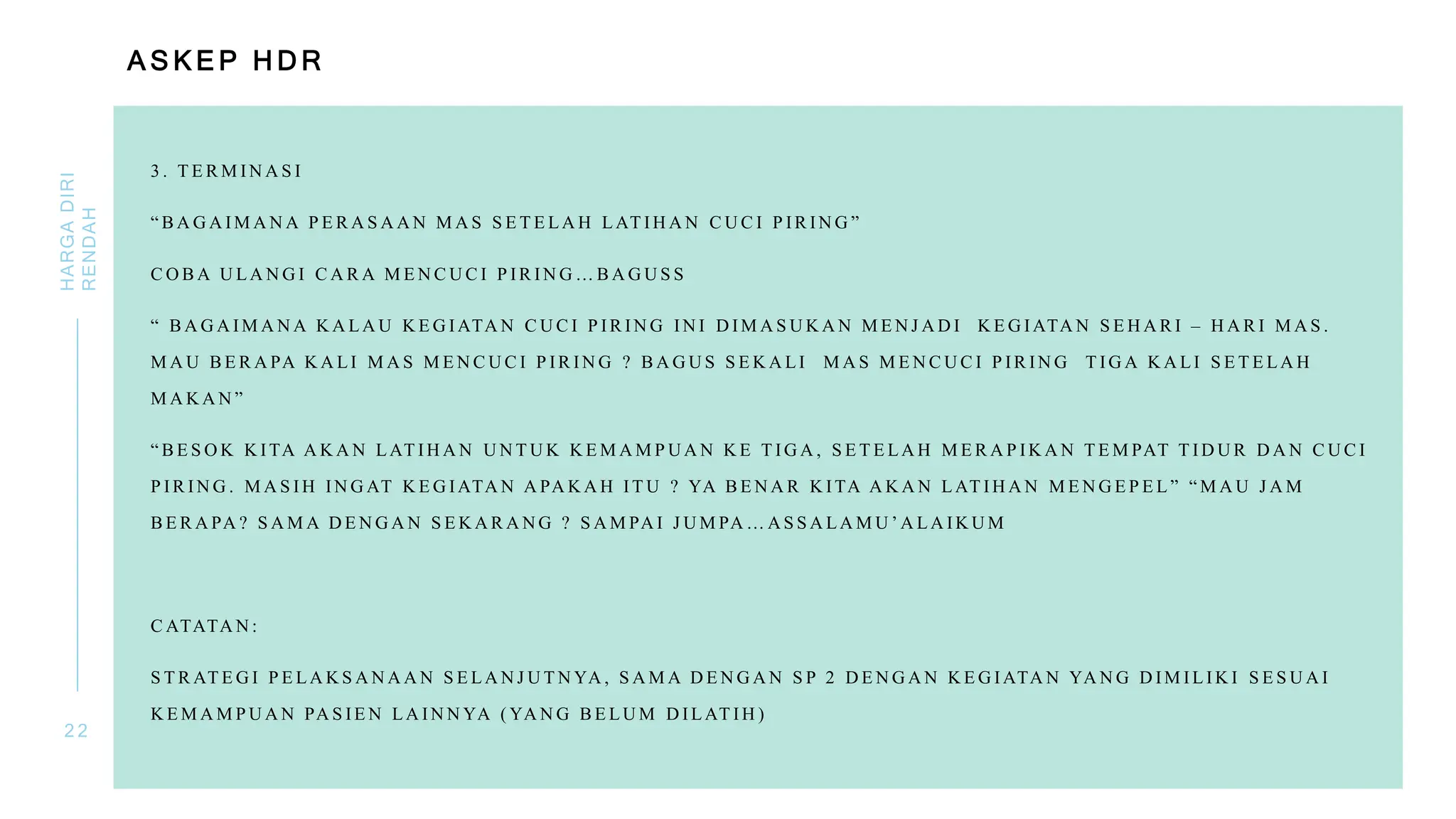 ASKEP HDR

HARGA DIRI RENDAH

3. TERMINASI

“BAGAIMANA PERASAAN MAS SETELAH LATIHAN CUCI PIRING”

COBA ULANGI CARA MENCUCI PIRING…BAGUSS

“ BAGAIMANA KALAU KEGIATAN CUCI PIRING INI DIMASUKAN MENJADI KEGIATAN SEHARI – HARI MAS. MAU BERAPA KALI MAS MENCUCI PIRING ? BAGUS SEKALI MAS MENCUCI PIRING TIGA KALI SETELAH MAKAN”

“BESOK KITA AKAN LATIHAN UNTUK KEMAMPUAN KE TIGA, SETELAH MERAPIKAN TEMPAT TIDUR DAN CUCI PIRING. MASIH INGAT KEGIATAN APAKAH ITU ? YA BENAR KITA AKAN LATIHAN MENGEPEL” “MAU JAM BERAPA? SAMA DENGAN SEKARANG ? SAMPAI JUMPA…ASSALAMU’ALAIKUM

CATATAN:

STRATEGI PELAKSANAAN SELANJUTNYA, SAMA DENGAN SP 2 DENGAN KEGIATAN YANG DIMILIKI SESUAI KEMAMPUAN PASIEN LAINNYA (YANG BELUM DILATIH)

22